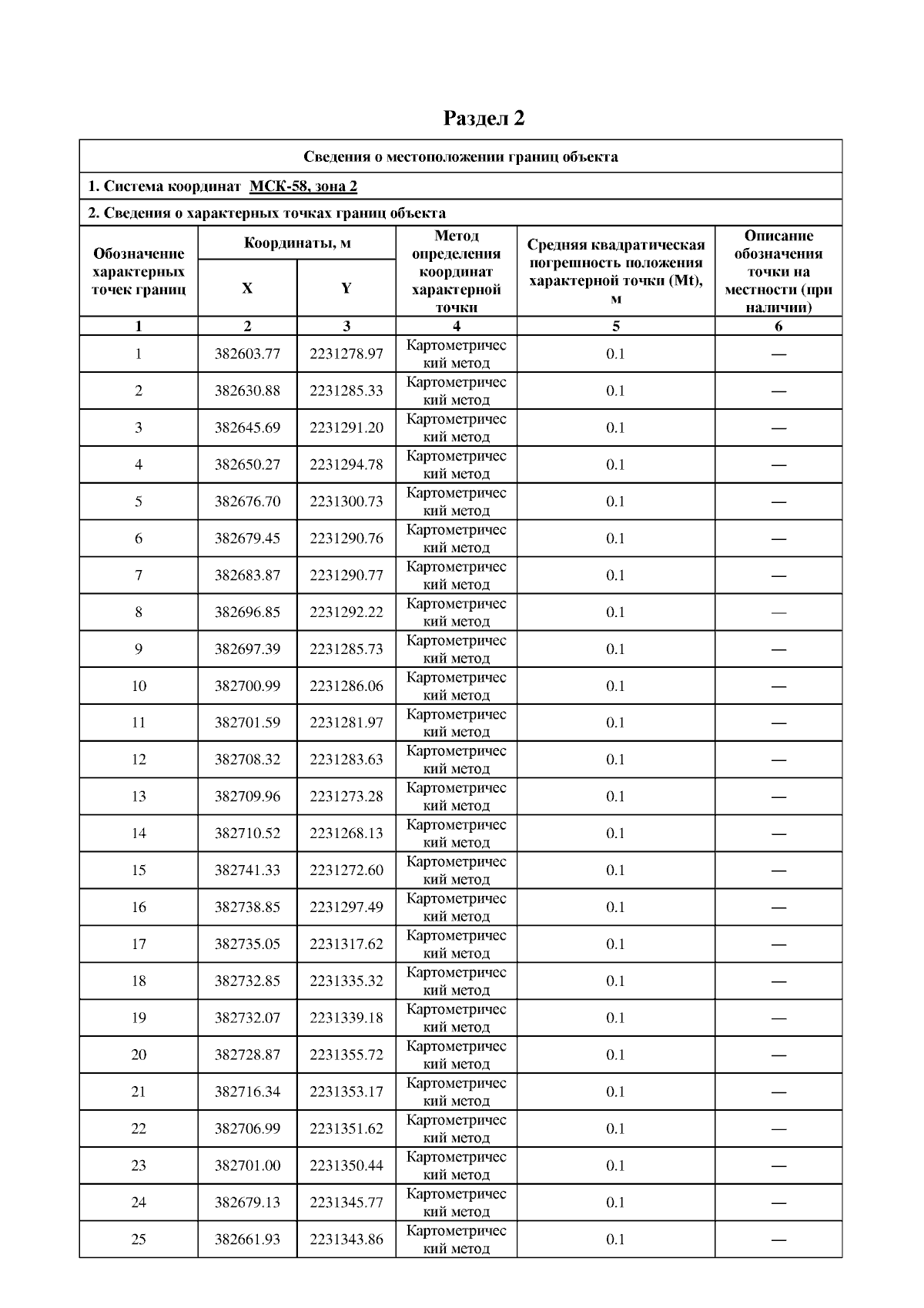 Раздел 2

Сведения о местоположении границ объекта

1. Система координат МСК-58, зона 2

2. Сведения о характерных точках границ объекта

| Обозначение характерных точек границ | Координаты, м X | Координаты, м Y | Метод определения координат характерной точки | Средняя квадратическая погрешность положения характерной точки (Mt), м | Описание обозначения точки на местности (при наличии) |
|---|---|---|---|---|---|
| 1 | 2 | 3 | 4 | 5 | 6 |
| 1 | 382603.77 | 2231278.97 | Картометрический метод | 0.1 | — |
| 2 | 382630.88 | 2231285.33 | Картометрический метод | 0.1 | — |
| 3 | 382645.69 | 2231291.20 | Картометрический метод | 0.1 | — |
| 4 | 382650.27 | 2231294.78 | Картометрический метод | 0.1 | — |
| 5 | 382676.70 | 2231300.73 | Картометрический метод | 0.1 | — |
| 6 | 382679.45 | 2231290.76 | Картометрический метод | 0.1 | — |
| 7 | 382683.87 | 2231290.77 | Картометрический метод | 0.1 | — |
| 8 | 382696.85 | 2231292.22 | Картометрический метод | 0.1 | — |
| 9 | 382697.39 | 2231285.73 | Картометрический метод | 0.1 | — |
| 10 | 382700.99 | 2231286.06 | Картометрический метод | 0.1 | — |
| 11 | 382701.59 | 2231281.97 | Картометрический метод | 0.1 | — |
| 12 | 382708.32 | 2231283.63 | Картометрический метод | 0.1 | — |
| 13 | 382709.96 | 2231273.28 | Картометрический метод | 0.1 | — |
| 14 | 382710.52 | 2231268.13 | Картометрический метод | 0.1 | — |
| 15 | 382741.33 | 2231272.60 | Картометрический метод | 0.1 | — |
| 16 | 382738.85 | 2231297.49 | Картометрический метод | 0.1 | — |
| 17 | 382735.05 | 2231317.62 | Картометрический метод | 0.1 | — |
| 18 | 382732.85 | 2231335.32 | Картометрический метод | 0.1 | — |
| 19 | 382732.07 | 2231339.18 | Картометрический метод | 0.1 | — |
| 20 | 382728.87 | 2231355.72 | Картометрический метод | 0.1 | — |
| 21 | 382716.34 | 2231353.17 | Картометрический метод | 0.1 | — |
| 22 | 382706.99 | 2231351.62 | Картометрический метод | 0.1 | — |
| 23 | 382701.00 | 2231350.44 | Картометрический метод | 0.1 | — |
| 24 | 382679.13 | 2231345.77 | Картометрический метод | 0.1 | — |
| 25 | 382661.93 | 2231343.86 | Картометрический метод | 0.1 | — |